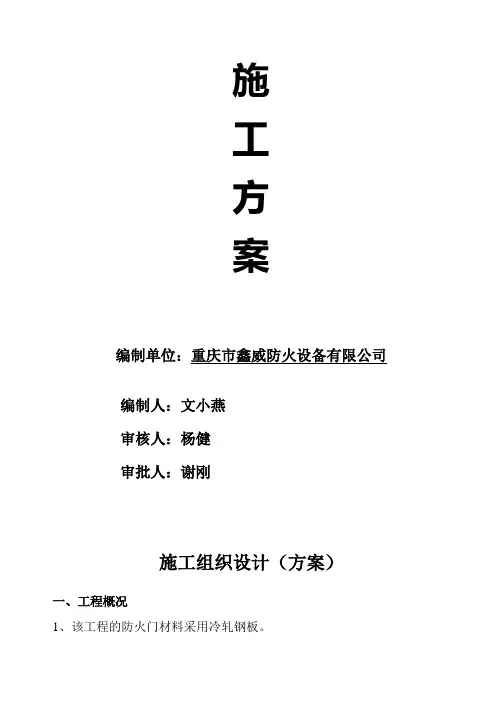 施
工
方
案

编制单位：重庆市鑫威防火设备有限公司

编制人：文小燕

审核人：杨健

审批人：谢刚

施工组织设计（方案）

一、工程概况

1、该工程的防火门材料采用冷轧钢板。